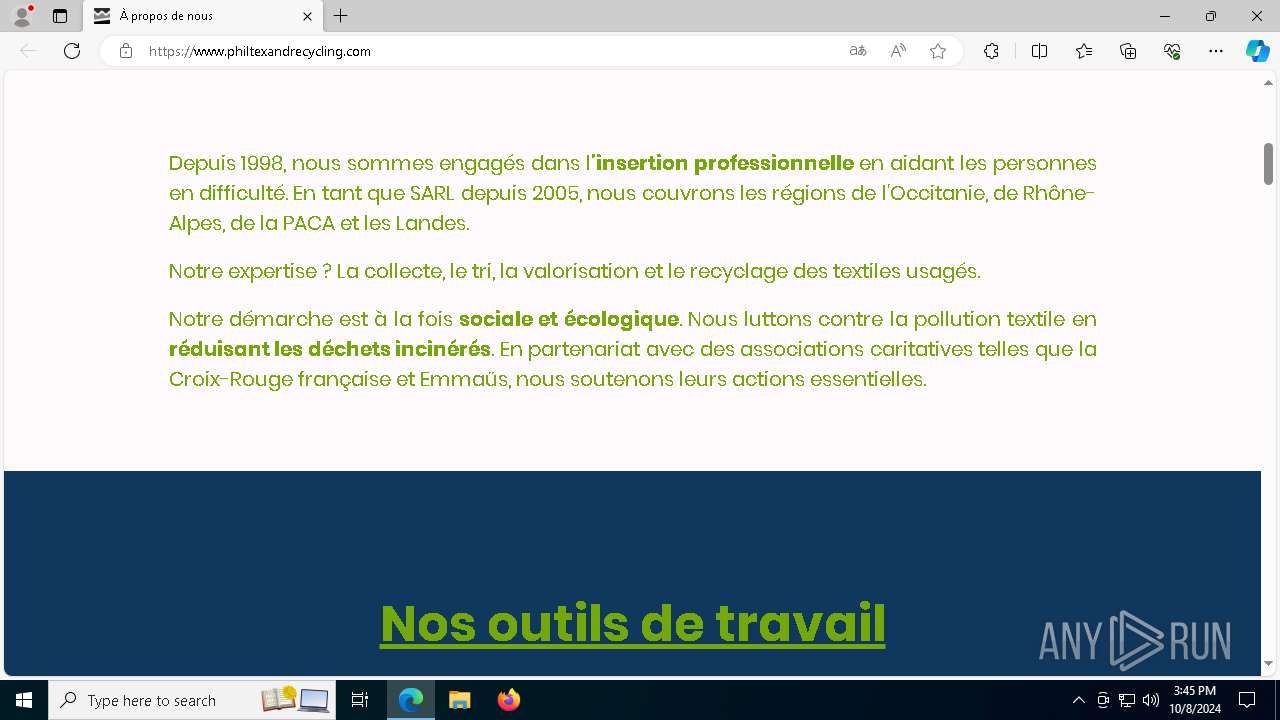 À propos de nous

https://www.philtexandrecycling.com

Depuis 1998, nous sommes engagés dans l'insertion professionnelle en aidant les personnes en difficulté. En tant que SARL depuis 2005, nous couvrons les régions de l'Occitanie, de Rhône-Alpes, de la PACA et les Landes.

Notre expertise ? La collecte, le tri, la valorisation et le recyclage des textiles usagés.

Notre démarche est à la fois sociale et écologique. Nous luttons contre la pollution textile en réduisant les déchets incinérés. En partenariat avec des associations caritatives telles que la Croix-Rouge française et Emmaüs, nous soutenons leurs actions essentielles.

Nos outils de travail

ANY RUN

Type here to search

3:45 PM
10/8/2024